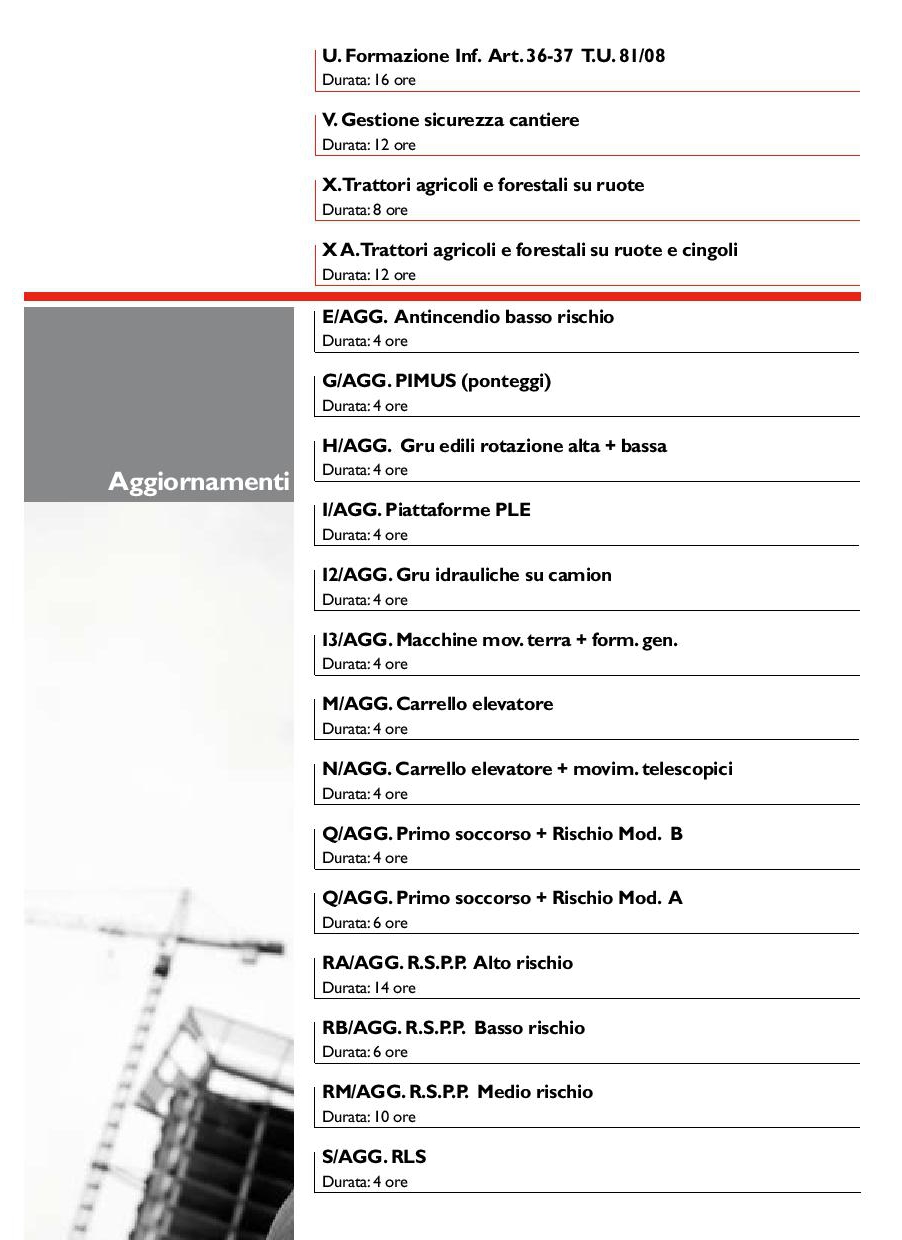 U. Formazione Inf. Art. 36-37 T.U. 81/08
Durata: 16 ore

V. Gestione sicurezza cantiere
Durata: 12 ore

X. Trattori agricoli e forestali su ruote
Durata: 8 ore

X A. Trattori agricoli e forestali su ruote e cingoli
Durata: 12 ore

Aggiornamenti

E/AGG. Antincendio basso rischio
Durata: 4 ore

G/AGG. PIMUS (ponteggi)
Durata: 4 ore

H/AGG. Gru edili rotazione alta + bassa
Durata: 4 ore

I/AGG. Piattaforme PLE
Durata: 4 ore

I2/AGG. Gru idrauliche su camion
Durata: 4 ore

I3/AGG. Macchine mov. terra + form. gen.
Durata: 4 ore

M/AGG. Carrello elevatore
Durata: 4 ore

N/AGG. Carrello elevatore + movim. telescopici
Durata: 4 ore

Q/AGG. Primo soccorso + Rischio Mod. B
Durata: 4 ore

Q/AGG. Primo soccorso + Rischio Mod. A
Durata: 6 ore

RA/AGG. R.S.P.P. Alto rischio
Durata: 14 ore

RB/AGG. R.S.P.P. Basso rischio
Durata: 6 ore

RM/AGG. R.S.P.P. Medio rischio
Durata: 10 ore

S/AGG. RLS
Durata: 4 ore